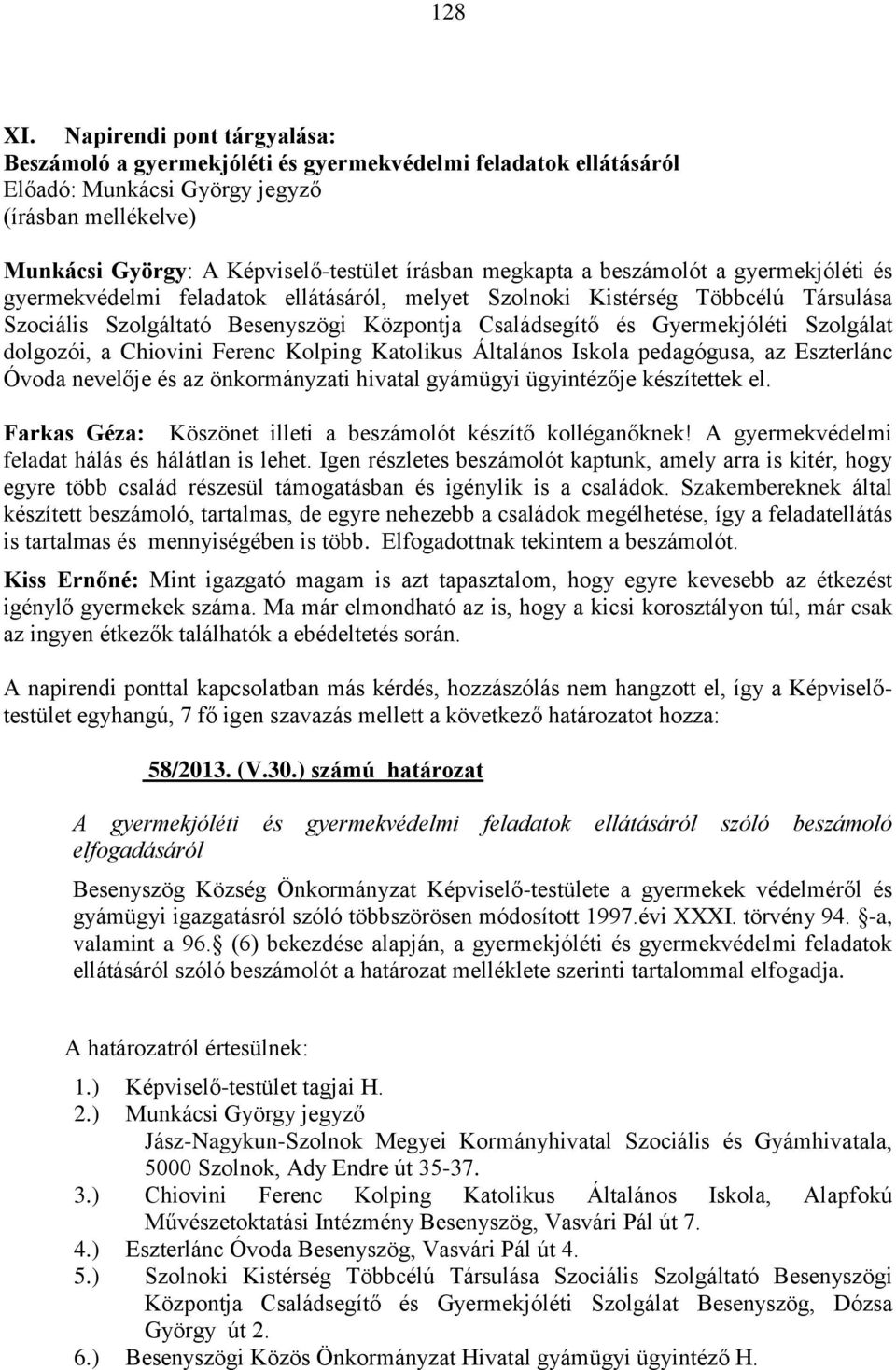 128

XI. Napirendi pont tárgyalása:
Beszámoló a gyermekjóléti és gyermekvédelmi feladatok ellátásáról
Előadó: Munkácsi György jegyző
(írásban mellékelve)

Munkácsi György: A Képviselő-testület írásban megkapta a beszámolót a gyermekjóléti és gyermekvédelmi feladatok ellátásáról, melyet Szolnoki Kistérség Többcélú Társulása Szociális Szolgáltató Besenyszögi Központja Családsegítő és Gyermekjóléti Szolgálat dolgozói, a Chiovini Ferenc Kolping Katolikus Általános Iskola pedagógusa, az Eszterlánc Óvoda nevelője és az önkormányzati hivatal gyámügyi ügyintézője készítettek el.

Farkas Géza: Köszönet illeti a beszámolót készítő kolléganőknek! A gyermekvédelmi feladat hálás és hálátlan is lehet. Igen részletes beszámolót kaptunk, amely arra is kitér, hogy egyre több család részesül támogatásban és igénylik is a családok. Szakembereknek által készített beszámoló, tartalmas, de egyre nehezebb a családok megélhetése, így a feladatellátás is tartalmas és mennyiségében is több. Elfogadottnak tekintem a beszámolót.

Kiss Ernőné: Mint igazgató magam is azt tapasztalom, hogy egyre kevesebb az étkezést igénylő gyermekek száma. Ma már elmondható az is, hogy a kicsi korosztályon túl, már csak az ingyen étkezők találhatók a ebédeltetés során.

A napirendi ponttal kapcsolatban más kérdés, hozzászólás nem hangzott el, így a Képviselő-testület egyhangú, 7 fő igen szavazás mellett a következő határozatot hozza:

58/2013. (V.30.) számú határozat

A gyermekjóléti és gyermekvédelmi feladatok ellátásáról szóló beszámoló elfogadásáról

Besenyszög Község Önkormányzat Képviselő-testülete a gyermekek védelméről és gyámügyi igazgatásról szóló többszörösen módosított 1997.évi XXXI. törvény 94. -a, valamint a 96. (6) bekezdése alapján, a gyermekjóléti és gyermekvédelmi feladatok ellátásáról szóló beszámolót a határozat melléklete szerinti tartalommal elfogadja.

A határozatról értesülnek:

1.) Képviselő-testület tagjai H.
2.) Munkácsi György jegyző
Jász-Nagykun-Szolnok Megyei Kormányhivatal Szociális és Gyámhivatala, 5000 Szolnok, Ady Endre út 35-37.
3.) Chiovini Ferenc Kolping Katolikus Általános Iskola, Alapfokú Művészetoktatási Intézmény Besenyszög, Vasvári Pál út 7.
4.) Eszterlánc Óvoda Besenyszög, Vasvári Pál út 4.
5.) Szolnoki Kistérség Többcélú Társulása Szociális Szolgáltató Besenyszögi Központja Családsegítő és Gyermekjóléti Szolgálat Besenyszög, Dózsa György út 2.
6.) Besenyszögi Közös Önkormányzat Hivatal gyámügyi ügyintéző H.